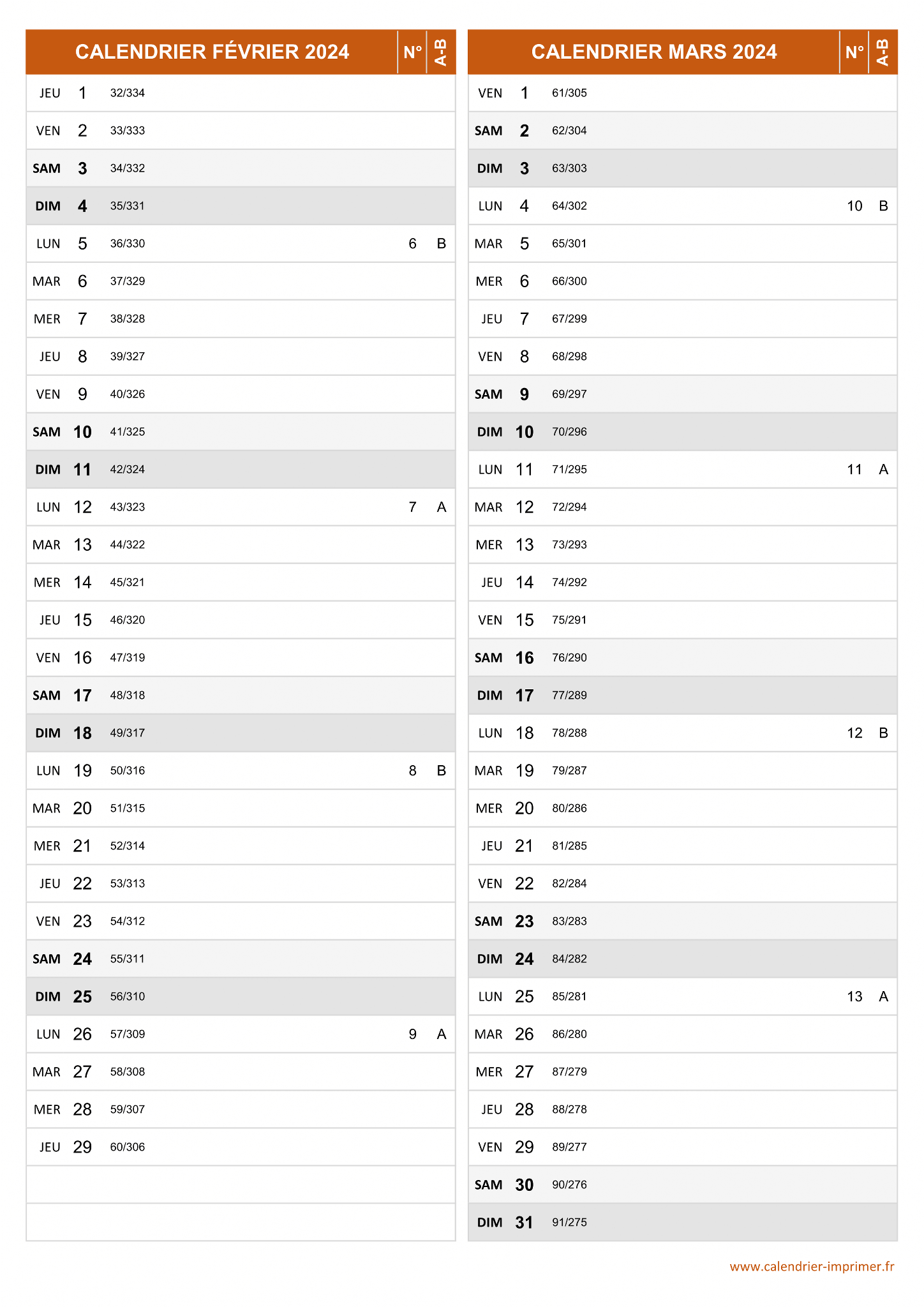 | CALENDRIER FÉVRIER 2024 | | | N° | A-B |
|---|---|---|---|---|
| JEU | 1 | 32/334 | | |
| VEN | 2 | 33/333 | | |
| SAM | 3 | 34/332 | | |
| DIM | 4 | 35/331 | | |
| LUN | 5 | 36/330 | 6 | B |
| MAR | 6 | 37/329 | | |
| MER | 7 | 38/328 | | |
| JEU | 8 | 39/327 | | |
| VEN | 9 | 40/326 | | |
| SAM | 10 | 41/325 | | |
| DIM | 11 | 42/324 | | |
| LUN | 12 | 43/323 | 7 | A |
| MAR | 13 | 44/322 | | |
| MER | 14 | 45/321 | | |
| JEU | 15 | 46/320 | | |
| VEN | 16 | 47/319 | | |
| SAM | 17 | 48/318 | | |
| DIM | 18 | 49/317 | | |
| LUN | 19 | 50/316 | 8 | B |
| MAR | 20 | 51/315 | | |
| MER | 21 | 52/314 | | |
| JEU | 22 | 53/313 | | |
| VEN | 23 | 54/312 | | |
| SAM | 24 | 55/311 | | |
| DIM | 25 | 56/310 | | |
| LUN | 26 | 57/309 | 9 | A |
| MAR | 27 | 58/308 | | |
| MER | 28 | 59/307 | | |
| JEU | 29 | 60/306 | | |

| CALENDRIER MARS 2024 | | | N° | A-B |
|---|---|---|---|---|
| VEN | 1 | 61/305 | | |
| SAM | 2 | 62/304 | | |
| DIM | 3 | 63/303 | | |
| LUN | 4 | 64/302 | 10 | B |
| MAR | 5 | 65/301 | | |
| MER | 6 | 66/300 | | |
| JEU | 7 | 67/299 | | |
| VEN | 8 | 68/298 | | |
| SAM | 9 | 69/297 | | |
| DIM | 10 | 70/296 | | |
| LUN | 11 | 71/295 | 11 | A |
| MAR | 12 | 72/294 | | |
| MER | 13 | 73/293 | | |
| JEU | 14 | 74/292 | | |
| VEN | 15 | 75/291 | | |
| SAM | 16 | 76/290 | | |
| DIM | 17 | 77/289 | | |
| LUN | 18 | 78/288 | 12 | B |
| MAR | 19 | 79/287 | | |
| MER | 20 | 80/286 | | |
| JEU | 21 | 81/285 | | |
| VEN | 22 | 82/284 | | |
| SAM | 23 | 83/283 | | |
| DIM | 24 | 84/282 | | |
| LUN | 25 | 85/281 | 13 | A |
| MAR | 26 | 86/280 | | |
| MER | 27 | 87/279 | | |
| JEU | 28 | 88/278 | | |
| VEN | 29 | 89/277 | | |
| SAM | 30 | 90/276 | | |
| DIM | 31 | 91/275 | | |

www.calendrier-imprimer.fr